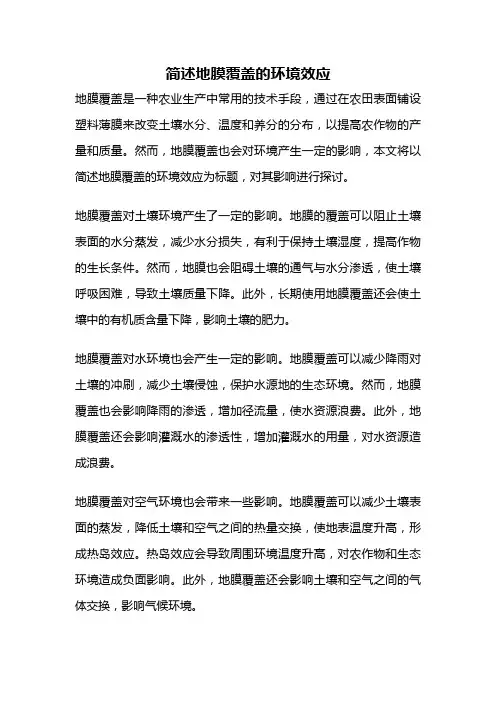 简述地膜覆盖的环境效应

地膜覆盖是一种农业生产中常用的技术手段，通过在农田表面铺设塑料薄膜来改变土壤水分、温度和养分的分布，以提高农作物的产量和质量。然而，地膜覆盖也会对环境产生一定的影响，本文将以简述地膜覆盖的环境效应为标题，对其影响进行探讨。

地膜覆盖对土壤环境产生了一定的影响。地膜的覆盖可以阻止土壤表面的水分蒸发，减少水分损失，有利于保持土壤湿度，提高作物的生长条件。然而，地膜也会阻碍土壤的通气与水分渗透，使土壤呼吸困难，导致土壤质量下降。此外，长期使用地膜覆盖还会使土壤中的有机质含量下降，影响土壤的肥力。

地膜覆盖对水环境也会产生一定的影响。地膜覆盖可以减少降雨对土壤的冲刷，减少土壤侵蚀，保护水源地的生态环境。然而，地膜覆盖也会影响降雨的渗透，增加径流量，使水资源浪费。此外，地膜覆盖还会影响灌溉水的渗透性，增加灌溉水的用量，对水资源造成浪费。

地膜覆盖对空气环境也会带来一些影响。地膜覆盖可以减少土壤表面的蒸发，降低土壤和空气之间的热量交换，使地表温度升高，形成热岛效应。热岛效应会导致周围环境温度升高，对农作物和生态环境造成负面影响。此外，地膜覆盖还会影响土壤和空气之间的气体交换，影响气候环境。